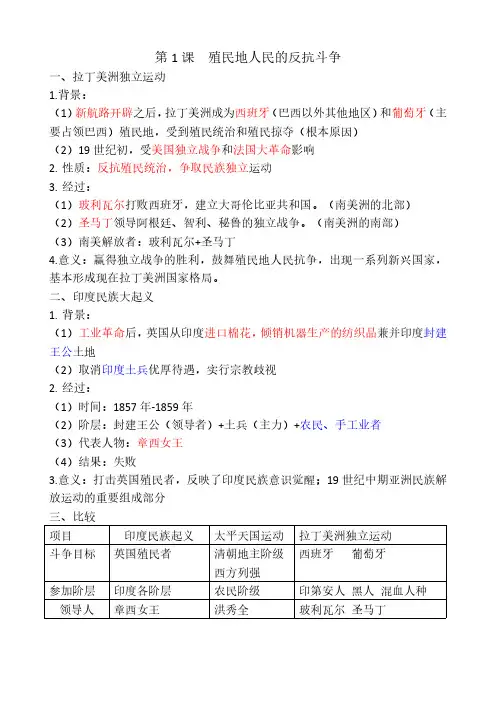 第 1 课　殖民地人民的反抗斗争

一、拉丁美洲独立运动

1.背景：

（1）新航路开辟之后，拉丁美洲成为西班牙（巴西以外其他地区）和葡萄牙（主要占领巴西）殖民地，受到殖民统治和殖民掠夺（根本原因）

（2）19 世纪初，受美国独立战争和法国大革命影响

2. 性质：反抗殖民统治，争取民族独立运动

3. 经过：

（1）玻利瓦尔打败西班牙，建立大哥伦比亚共和国。（南美洲的北部）

（2）圣马丁领导阿根廷、智利、秘鲁的独立战争。（南美洲的南部）

（3）南美解放者：玻利瓦尔+圣马丁

4.意义：赢得独立战争的胜利，鼓舞殖民地人民抗争，出现一系列新兴国家，基本形成现在拉丁美洲国家格局。

二、印度民族大起义

1. 背景：

（1）工业革命后，英国从印度进口棉花，倾销机器生产的纺织品兼并印度封建王公土地

（2）取消印度士兵优厚待遇，实行宗教歧视

2. 经过：

（1）时间：1857 年-1859 年

（2）阶层：封建王公（领导者）+士兵（主力）+农民、手工业者

（3）代表人物：章西女王

（4）结果：失败

3.意义：打击英国殖民者，反映了印度民族意识觉醒；19 世纪中期亚洲民族解放运动的重要组成部分

三、比较

| 项目 | 印度民族起义 | 太平天国运动 | 拉丁美洲独立运动 |
|---|---|---|---|
| 斗争目标 | 英国殖民者 | 清朝地主阶级 西方列强 | 西班牙　葡萄牙 |
| 参加阶层 | 印度各阶层 | 农民阶级 | 印第安人 黑人 混血人种 |
| 领导人 | 章西女王 | 洪秀全 | 玻利瓦尔 圣马丁 |